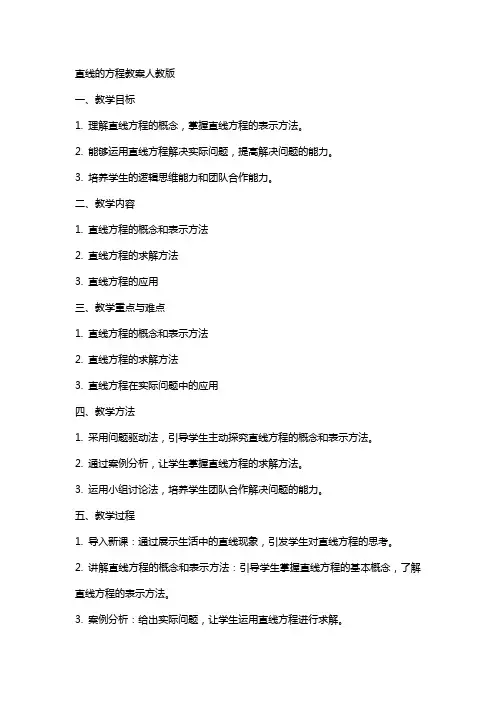 直线的方程教案人教版

一、教学目标

1. 理解直线方程的概念，掌握直线方程的表示方法。

2. 能够运用直线方程解决实际问题，提高解决问题的能力。

3. 培养学生的逻辑思维能力和团队合作能力。

二、教学内容

1. 直线方程的概念和表示方法

2. 直线方程的求解方法

3. 直线方程的应用

三、教学重点与难点

1. 直线方程的概念和表示方法

2. 直线方程的求解方法

3. 直线方程在实际问题中的应用

四、教学方法

1. 采用问题驱动法，引导学生主动探究直线方程的概念和表示方法。

2. 通过案例分析，让学生掌握直线方程的求解方法。

3. 运用小组讨论法，培养学生团队合作解决问题的能力。

五、教学过程

1. 导入新课：通过展示生活中的直线现象，引发学生对直线方程的思考。

2. 讲解直线方程的概念和表示方法：引导学生掌握直线方程的基本概念，了解直线方程的表示方法。

3. 案例分析：给出实际问题，让学生运用直线方程进行求解。